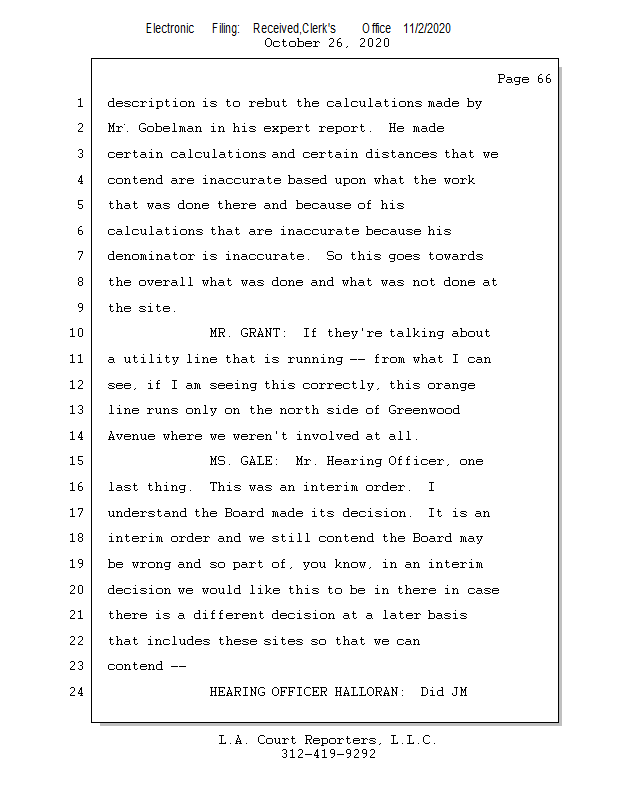 Electronic Filing: Received,Clerk's Office 11/2/2020
October 26, 2020

Page 66

1 description is to rebut the calculations made by
2 Mr. Gobelman in his expert report. He made
3 certain calculations and certain distances that we
4 contend are inaccurate based upon what the work
5 that was done there and because of his
6 calculations that are inaccurate because his
7 denominator is inaccurate. So this goes towards
8 the overall what was done and what was not done at
9 the site.
10 MR. GRANT: If they're talking about
11 a utility line that is running -- from what I can
12 see, if I am seeing this correctly, this orange
13 line runs only on the north side of Greenwood
14 Avenue where we weren't involved at all.
15 MS. GALE: Mr. Hearing Officer, one
16 last thing. This was an interim order. I
17 understand the Board made its decision. It is an
18 interim order and we still contend the Board may
19 be wrong and so part of, you know, in an interim
20 decision we would like this to be in there in case
21 there is a different decision at a later basis
22 that includes these sites so that we can
23 contend --
24 HEARING OFFICER HALLORAN: Did JM

L.A. Court Reporters, L.L.C.
312-419-9292